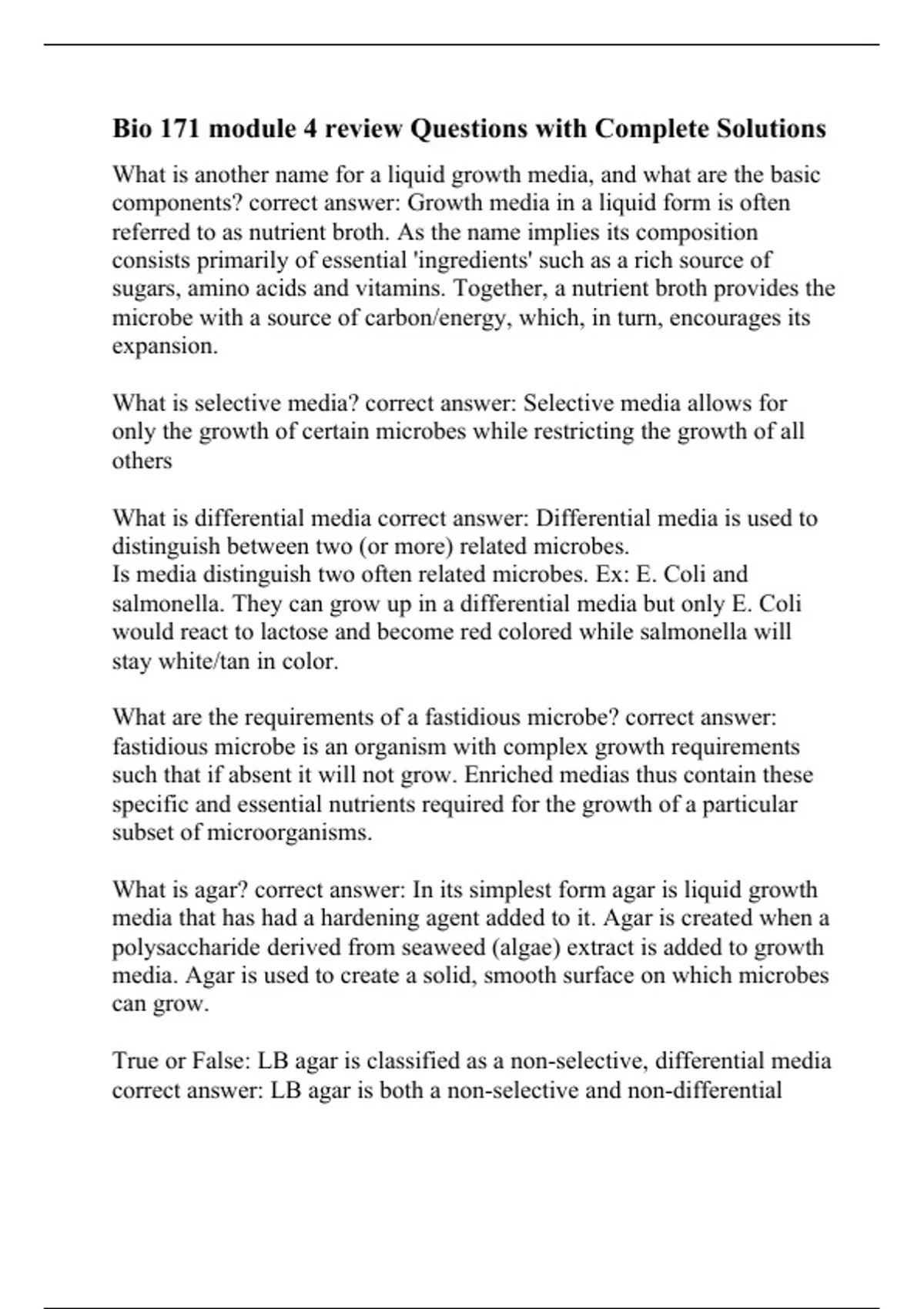 Bio 171 module 4 review Questions with Complete Solutions

What is another name for a liquid growth media, and what are the basic components? correct answer: Growth media in a liquid form is often referred to as nutrient broth. As the name implies its composition consists primarily of essential 'ingredients' such as a rich source of sugars, amino acids and vitamins. Together, a nutrient broth provides the microbe with a source of carbon/energy, which, in turn, encourages its expansion.

What is selective media? correct answer: Selective media allows for only the growth of certain microbes while restricting the growth of all others

What is differential media correct answer: Differential media is used to distinguish between two (or more) related microbes.
Is media distinguish two often related microbes. Ex: E. Coli and salmonella. They can grow up in a differential media but only E. Coli would react to lactose and become red colored while salmonella will stay white/tan in color.

What are the requirements of a fastidious microbe? correct answer: fastidious microbe is an organism with complex growth requirements such that if absent it will not grow. Enriched medias thus contain these specific and essential nutrients required for the growth of a particular subset of microorganisms.

What is agar? correct answer: In its simplest form agar is liquid growth media that has had a hardening agent added to it. Agar is created when a polysaccharide derived from seaweed (algae) extract is added to growth media. Agar is used to create a solid, smooth surface on which microbes can grow.

True or False: LB agar is classified as a non-selective, differential media correct answer: LB agar is both a non-selective and non-differential